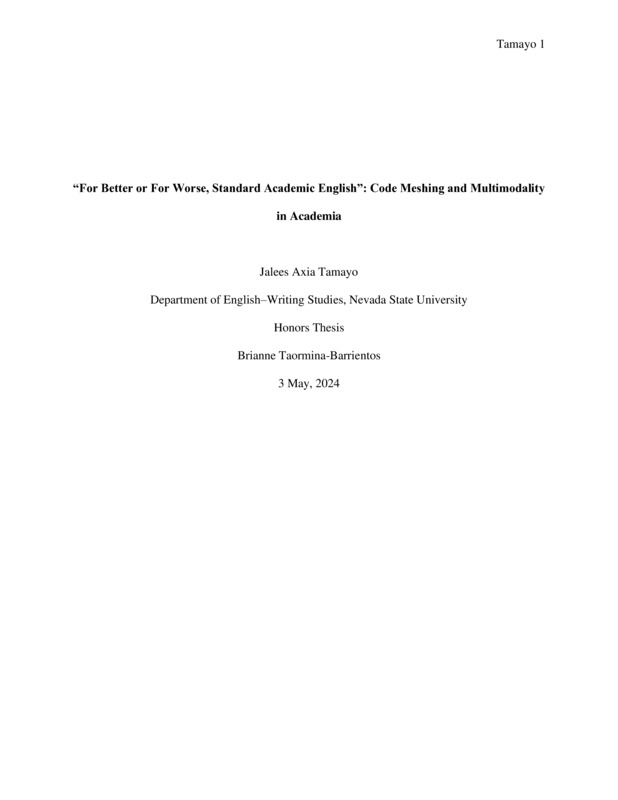 Tamayo 1

“For Better or For Worse, Standard Academic English”: Code Meshing and Multimodality in Academia

Jalees Axia Tamayo

Department of English–Writing Studies, Nevada State University

Honors Thesis

Brianne Taormina-Barrientos

3 May, 2024